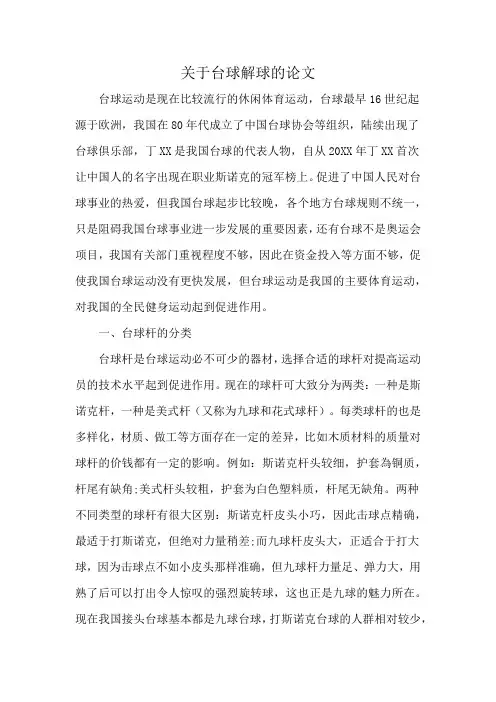 关于台球解球的论文

台球运动是现在比较流行的休闲体育运动，台球最早16世纪起源于欧洲，我国在80年代成立了中国台球协会等组织，陆续出现了台球俱乐部，丁XX是我国台球的代表人物，自从20XX年丁XX首次让中国人的名字出现在职业斯诺克的冠军榜上。促进了中国人民对台球事业的热爱，但我国台球起步比较晚，各个地方台球规则不统一，只是阻碍我国台球事业进一步发展的重要因素，还有台球不是奥运会项目，我国有关部门重视程度不够，因此在资金投入等方面不够，促使我国台球运动没有更快发展，但台球运动是我国的主要体育运动，对我国的全民健身运动起到促进作用。

一、台球杆的分类

台球杆是台球运动必不可少的器材，选择合适的球杆对提高运动员的技术水平起到促进作用。现在的球杆可大致分为两类：一种是斯诺克杆，一种是美式杆（又称为九球和花式球杆）。每类球杆的也是多样化，材质、做工等方面存在一定的差异，比如木质材料的质量对球杆的价钱都有一定的影响。例如：斯诺克杆头较细，护套為铜质，杆尾有缺角;美式杆头较粗，护套为白色塑料质，杆尾无缺角。两种不同类型的球杆有很大区别：斯诺克杆皮头小巧，因此击球点精确，最适于打斯诺克，但绝对力量稍差;而九球杆皮头大，正适合于打大球，因为击球点不如小皮头那样准确，但九球杆力量足、弹力大，用熟了后可以打出令人惊叹的强烈旋转球，这也正是九球的魅力所在。现在我国接头台球基本都是九球台球，打斯诺克台球的人群相对较少，